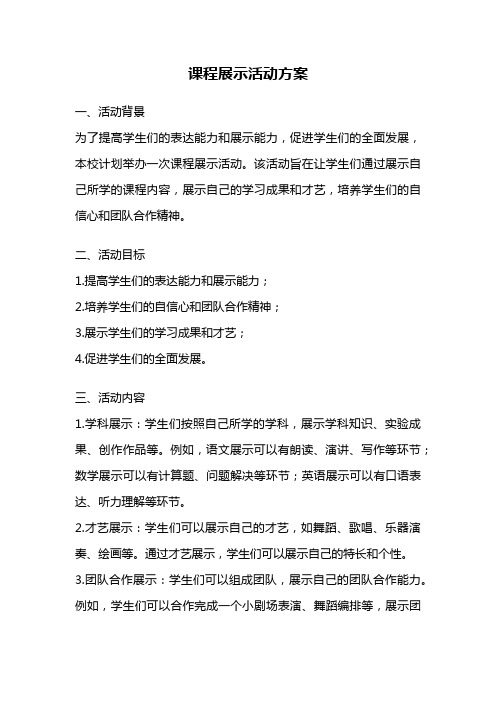 课程展示活动方案

一、活动背景

为了提高学生们的表达能力和展示能力，促进学生们的全面发展，本校计划举办一次课程展示活动。该活动旨在让学生们通过展示自己所学的课程内容，展示自己的学习成果和才艺，培养学生们的自信心和团队合作精神。

二、活动目标

1.提高学生们的表达能力和展示能力；

2.培养学生们的自信心和团队合作精神；

3.展示学生们的学习成果和才艺；

4.促进学生们的全面发展。

三、活动内容

1.学科展示：学生们按照自己所学的学科，展示学科知识、实验成果、创作作品等。例如，语文展示可以有朗读、演讲、写作等环节；数学展示可以有计算题、问题解决等环节；英语展示可以有口语表达、听力理解等环节。

2.才艺展示：学生们可以展示自己的才艺，如舞蹈、歌唱、乐器演奏、绘画等。通过才艺展示，学生们可以展示自己的特长和个性。

3.团队合作展示：学生们可以组成团队，展示自己的团队合作能力。例如，学生们可以合作完成一个小剧场表演、舞蹈编排等，展示团